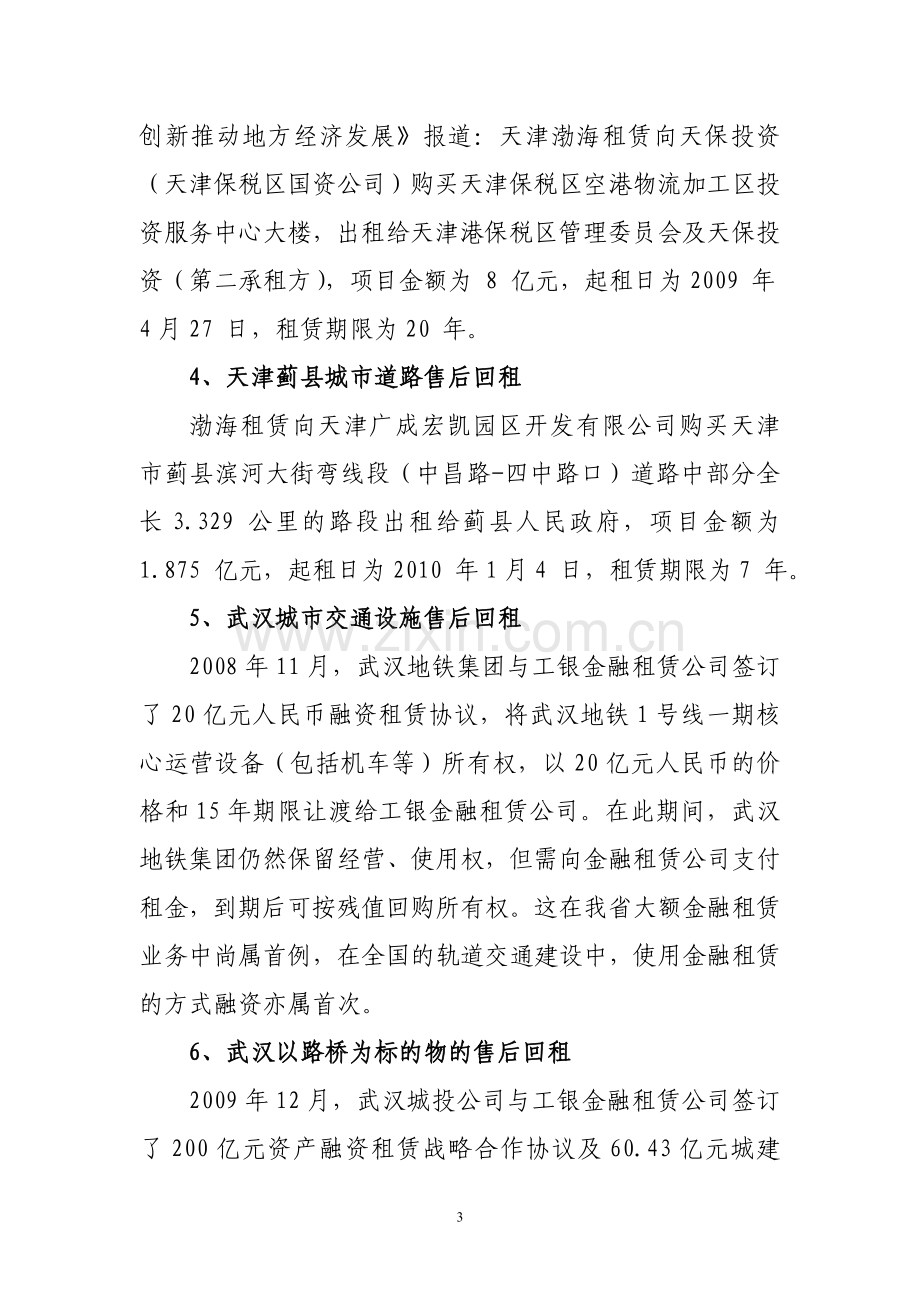 创新推动地方经济发展》报道：天津渤海租赁向天保投资（天津保税区国资公司）购买天津保税区空港物流加工区投资服务中心大楼，出租给天津港保税区管理委员会及天保投资（第二承租方），项目金额为8亿元，起租日为2009年4月27日，租赁期限为20年。

4、天津蓟县城市道路售后回租

渤海租赁向天津广成宏凯园区开发有限公司购买天津市蓟县滨河大街弯线段（中昌路-四中路口）道路中部分全长3.329公里的路段出租给蓟县人民政府，项目金额为1.875亿元，起租日为2010年1月4日，租赁期限为7年。

5、武汉城市交通设施售后回租

2008年11月，武汉地铁集团与工银金融租赁公司签订了20亿元人民币融资租赁协议，将武汉地铁1号线一期核心运营设备（包括机车等）所有权，以20亿元人民币的价格和15年期限让渡给工银金融租赁公司。在此期间，武汉地铁集团仍然保留经营、使用权，但需向金融租赁公司支付租金，到期后可按残值回购所有权。这在我省大额金融租赁业务中尚属首例，在全国的轨道交通建设中，使用金融租赁的方式融资亦属首次。

6、武汉以路桥为标的物的售后回租

2009年12月，武汉城投公司与工银金融租赁公司签订了200亿元资产融资租赁战略合作协议及60.43亿元城建

3

www.zixin.com.cn